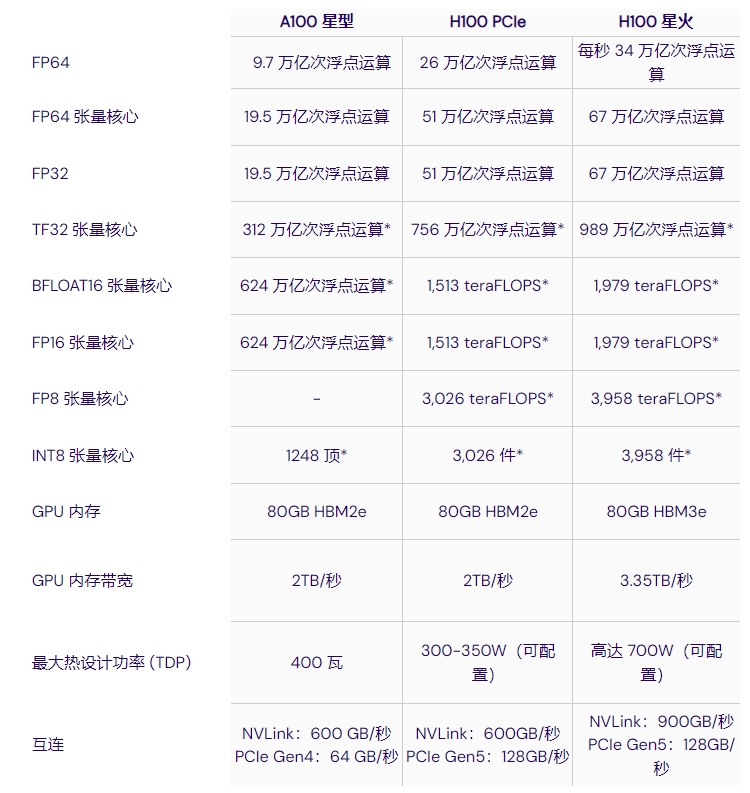 |  | A100 星型 | H100 PCIe | H100 星火 |
|---|---|---|---|
| FP64 | 9.7 万亿次浮点运算 | 26 万亿次浮点运算 | 每秒 34 万亿次浮点运算 |
| FP64 张量核心 | 19.5 万亿次浮点运算 | 51 万亿次浮点运算 | 67 万亿次浮点运算 |
| FP32 | 19.5 万亿次浮点运算 | 51 万亿次浮点运算 | 67 万亿次浮点运算 |
| TF32 张量核心 | 312 万亿次浮点运算* | 756 万亿次浮点运算* | 989 万亿次浮点运算* |
| BFLOAT16 张量核心 | 624 万亿次浮点运算* | 1,513 teraFLOPS* | 1,979 teraFLOPS* |
| FP16 张量核心 | 624 万亿次浮点运算* | 1,513 teraFLOPS* | 1,979 teraFLOPS* |
| FP8 张量核心 | - | 3,026 teraFLOPS* | 3,958 teraFLOPS* |
| INT8 张量核心 | 1248 顶* | 3,026 件* | 3,958 件* |
| GPU 内存 | 80GB HBM2e | 80GB HBM2e | 80GB HBM3e |
| GPU 内存带宽 | 2TB/秒 | 2TB/秒 | 3.35TB/秒 |
| 最大热设计功率 (TDP) | 400 瓦 | 300-350W（可配置） | 高达 700W（可配置） |
| 互连 | NVLink：600 GB/秒 PCIe Gen4：64 GB/秒 | NVLink：600GB/秒 PCIe Gen5：128GB/秒 | NVLink：900GB/秒 PCIe Gen5：128GB/秒 |